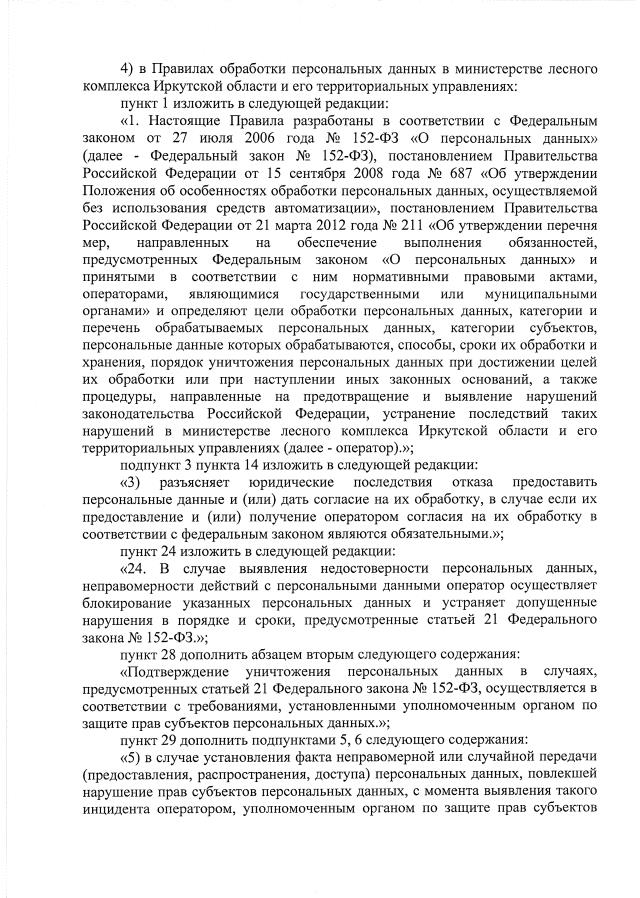 4) в Правилах обработки персональных данных в министерстве лесного комплекса Иркутской области и его территориальных управлениях:

пункт 1 изложить в следующей редакции:

«1. Настоящие Правила разработаны в соответствии с Федеральным законом от 27 июля 2006 года № 152-ФЗ «О персональных данных» (далее - Федеральный закон № 152-ФЗ), постановлением Правительства Российской Федерации от 15 сентября 2008 года № 687 «Об утверждении Положения об особенностях обработки персональных данных, осуществляемой без использования средств автоматизации», постановлением Правительства Российской Федерации от 21 марта 2012 года № 211 «Об утверждении перечня мер, направленных на обеспечение выполнения обязанностей, предусмотренных Федеральным законом «О персональных данных» и принятыми в соответствии с ним нормативными правовыми актами, операторами, являющимися государственными или муниципальными органами» и определяют цели обработки персональных данных, категории и перечень обрабатываемых персональных данных, категории субъектов, персональные данные которых обрабатываются, способы, сроки их обработки и хранения, порядок уничтожения персональных данных при достижении целей их обработки или при наступлении иных законных оснований, а также процедуры, направленные на предотвращение и выявление нарушений законодательства Российской Федерации, устранение последствий таких нарушений в министерстве лесного комплекса Иркутской области и его территориальных управлениях (далее - оператор).»;

подпункт 3 пункта 14 изложить в следующей редакции:

«3) разъясняет юридические последствия отказа предоставить персональные данные и (или) дать согласие на их обработку, в случае если их предоставление и (или) получение оператором согласия на их обработку в соответствии с федеральным законом являются обязательными.»;

пункт 24 изложить в следующей редакции:

«24. В случае выявления недостоверности персональных данных, неправомерности действий с персональными данными оператор осуществляет блокирование указанных персональных данных и устраняет допущенные нарушения в порядке и сроки, предусмотренные статьей 21 Федерального закона № 152-ФЗ.»;

пункт 28 дополнить абзацем вторым следующего содержания:

«Подтверждение уничтожения персональных данных в случаях, предусмотренных статьей 21 Федерального закона № 152-ФЗ, осуществляется в соответствии с требованиями, установленными уполномоченным органом по защите прав субъектов персональных данных.»;

пункт 29 дополнить подпунктами 5, 6 следующего содержания:

«5) в случае установления факта неправомерной или случайной передачи (предоставления, распространения, доступа) персональных данных, повлекшей нарушение прав субъектов персональных данных, с момента выявления такого инцидента оператором, уполномоченным органом по защите прав субъектов